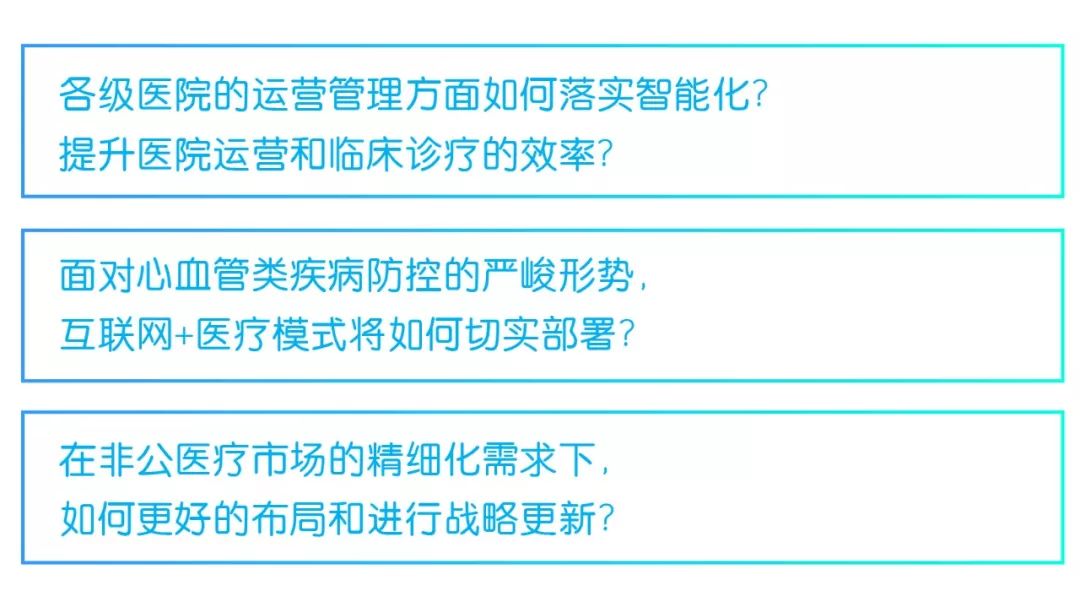 各级医院的运营管理方面如何落实智能化？
提升医院运营和临床诊疗的效率？

面对心血管类疾病防控的严峻形势，
互联网+医疗模式将如何切实部署？

在非公医疗市场的精细化需求下，
如何更好的布局和进行战略更新？